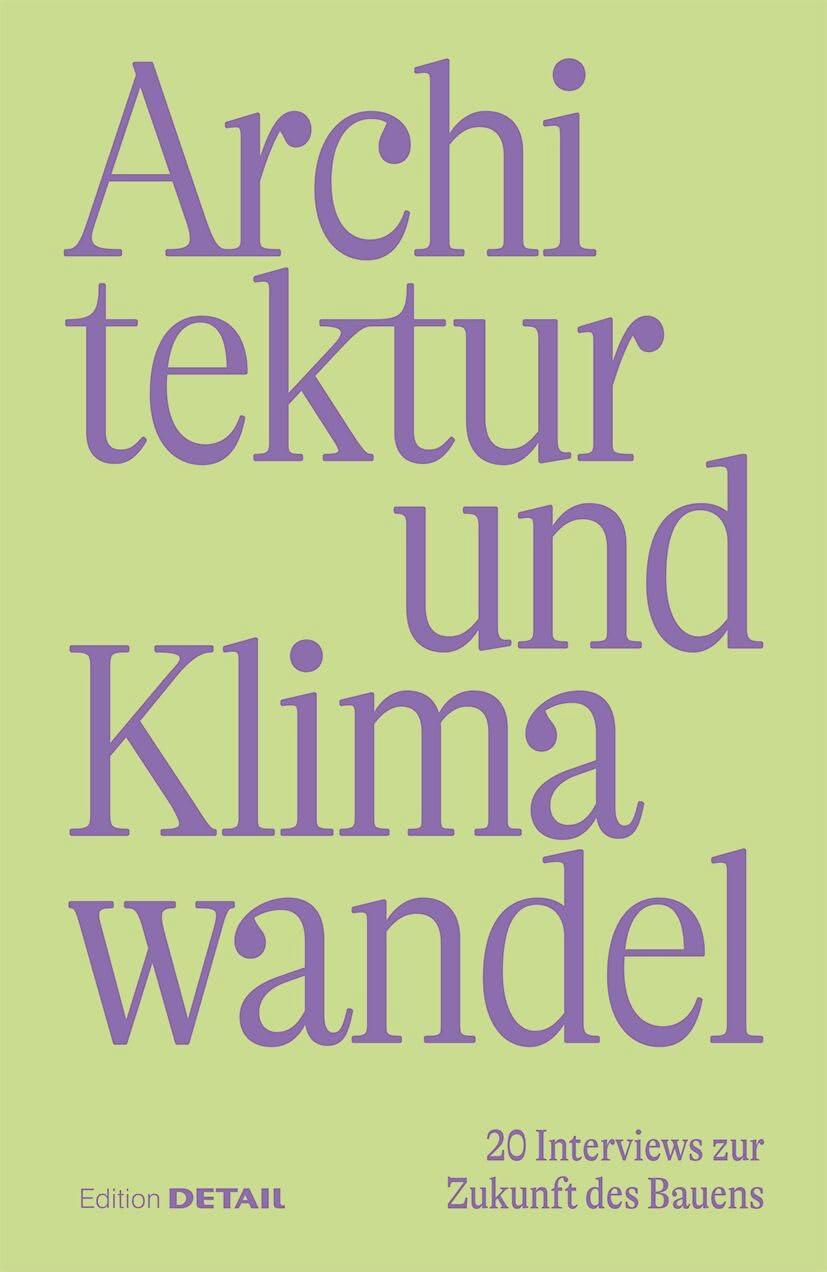 Archi
tektur
und
Klima
wandel

20 Interviews zur
Zukunft des Bauens

Edition DETAIL